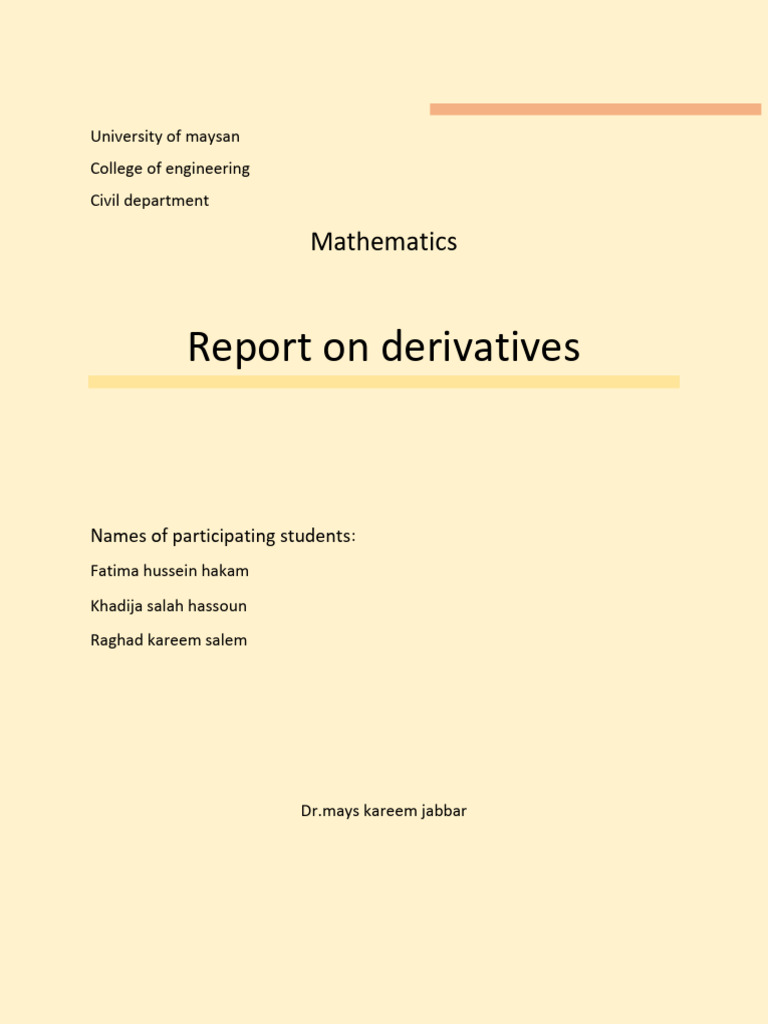 University of maysan

College of engineering

Civil department

Mathematics

Report on derivatives

Names of participating students:

Fatima hussein hakam

Khadija salah hassoun

Raghad kareem salem

Dr.mays kareem jabbar